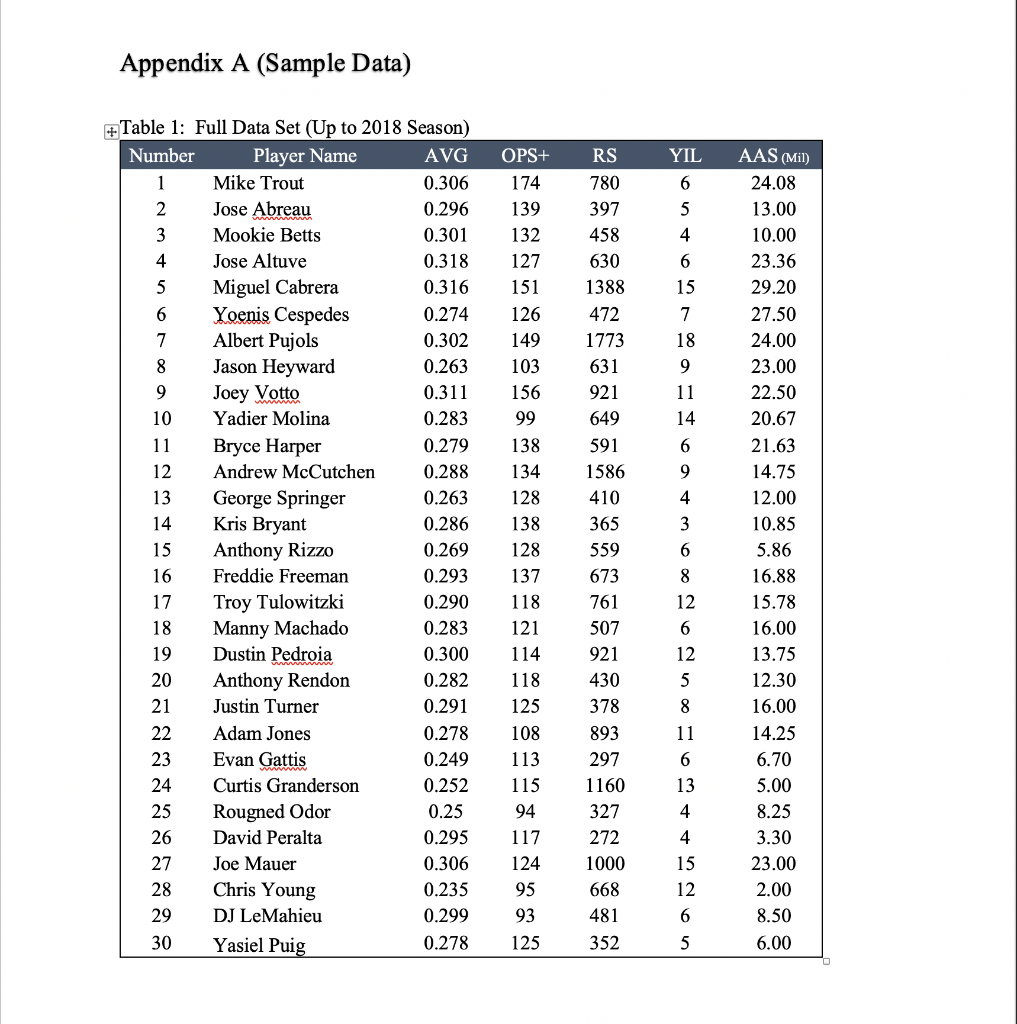 Appendix A (Sample Data)

Table 1: Full Data Set (Up to 2018 Season)

| Number | Player Name | AVG | OPS+ | RS | YIL | AAS (Mil) |
|---|---|---|---|---|---|---|
| 1 | Mike Trout | 0.306 | 174 | 780 | 6 | 24.08 |
| 2 | Jose Abreau | 0.296 | 139 | 397 | 5 | 13.00 |
| 3 | Mookie Betts | 0.301 | 132 | 458 | 4 | 10.00 |
| 4 | Jose Altuve | 0.318 | 127 | 630 | 6 | 23.36 |
| 5 | Miguel Cabrera | 0.316 | 151 | 1388 | 15 | 29.20 |
| 6 | Yoenis Cespedes | 0.274 | 126 | 472 | 7 | 27.50 |
| 7 | Albert Pujols | 0.302 | 149 | 1773 | 18 | 24.00 |
| 8 | Jason Heyward | 0.263 | 103 | 631 | 9 | 23.00 |
| 9 | Joey Votto | 0.311 | 156 | 921 | 11 | 22.50 |
| 10 | Yadier Molina | 0.283 | 99 | 649 | 14 | 20.67 |
| 11 | Bryce Harper | 0.279 | 138 | 591 | 6 | 21.63 |
| 12 | Andrew McCutchen | 0.288 | 134 | 1586 | 9 | 14.75 |
| 13 | George Springer | 0.263 | 128 | 410 | 4 | 12.00 |
| 14 | Kris Bryant | 0.286 | 138 | 365 | 3 | 10.85 |
| 15 | Anthony Rizzo | 0.269 | 128 | 559 | 6 | 5.86 |
| 16 | Freddie Freeman | 0.293 | 137 | 673 | 8 | 16.88 |
| 17 | Troy Tulowitzki | 0.290 | 118 | 761 | 12 | 15.78 |
| 18 | Manny Machado | 0.283 | 121 | 507 | 6 | 16.00 |
| 19 | Dustin Pedroia | 0.300 | 114 | 921 | 12 | 13.75 |
| 20 | Anthony Rendon | 0.282 | 118 | 430 | 5 | 12.30 |
| 21 | Justin Turner | 0.291 | 125 | 378 | 8 | 16.00 |
| 22 | Adam Jones | 0.278 | 108 | 893 | 11 | 14.25 |
| 23 | Evan Gattis | 0.249 | 113 | 297 | 6 | 6.70 |
| 24 | Curtis Granderson | 0.252 | 115 | 1160 | 13 | 5.00 |
| 25 | Rougned Odor | 0.25 | 94 | 327 | 4 | 8.25 |
| 26 | David Peralta | 0.295 | 117 | 272 | 4 | 3.30 |
| 27 | Joe Mauer | 0.306 | 124 | 1000 | 15 | 23.00 |
| 28 | Chris Young | 0.235 | 95 | 668 | 12 | 2.00 |
| 29 | DJ LeMahieu | 0.299 | 93 | 481 | 6 | 8.50 |
| 30 | Yasiel Puig | 0.278 | 125 | 352 | 5 | 6.00 |